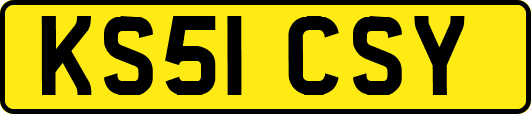 KS51 CSY